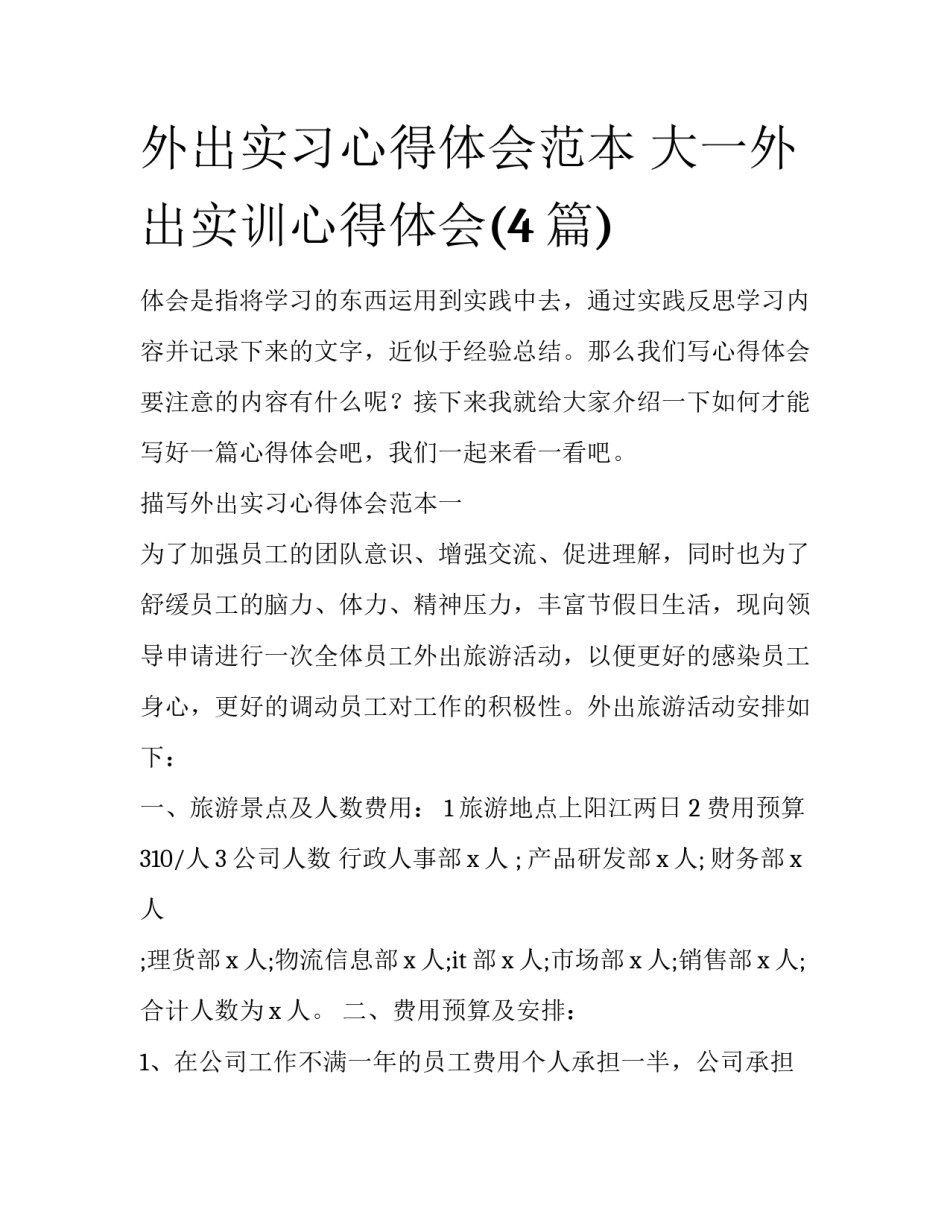 外出实习心得体会范本 大一外出实训心得体会(4 篇)

体会是指将学习的东西运用到实践中去，通过实践反思学习内容并记录下来的文字，近似于经验总结。那么我们写心得体会要注意的内容有什么呢？接下来我就给大家介绍一下如何才能写好一篇心得体会吧，我们一起来看一看吧。

描写外出实习心得体会范本一

为了加强员工的团队意识、增强交流、促进理解，同时也为了舒缓员工的脑力、体力、精神压力，丰富节假日生活，现向领导申请进行一次全体员工外出旅游活动，以便更好的感染员工身心，更好的调动员工对工作的积极性。外出旅游活动安排如下：

一、旅游景点及人数费用： 1 旅游地点上阳江两日 2 费用预算 310/人 3 公司人数 行政人事部 x 人 ; 产品研发部 x 人; 财务部 x 人

;理货部 x 人;物流信息部 x 人;it 部 x 人;市场部 x 人;销售部 x 人; 合计人数为 x 人。 二、费用预算及安排：

1、在公司工作不满一年的员工费用个人承担一半，公司承担